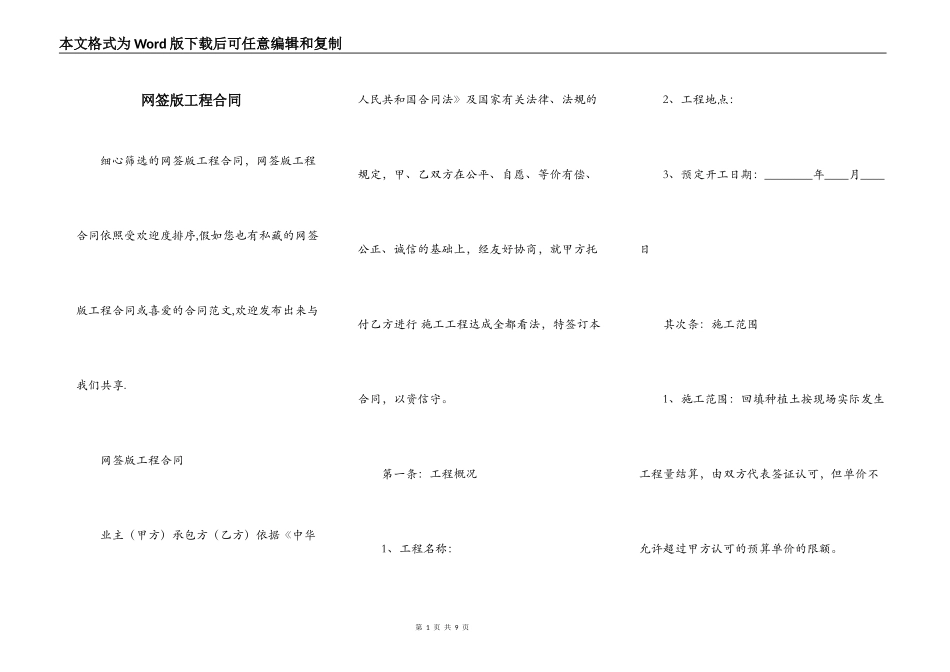 本文格式为Word版下载后可任意编辑和复制

网签版工程合同

细心筛选的网签版工程合同，网签版工程合同依照受欢迎度排序,假如您也有私藏的网签版工程合同或喜爱的合同范文,欢迎发布出来与我们共享.

网签版工程合同

业主（甲方）承包方（乙方）依据《中华人民共和国合同法》及国家有关法律、法规的规定，甲、乙双方在公平、自愿、等价有偿、公正、诚信的基础上，经友好协商，就甲方托付乙方进行 施工工程达成全都看法，特签订本合同，以资信守。

第一条：工程概况

1、工程名称：

2、工程地点：

3、预定开工日期：________年____月____日

其次条：施工范围

1、施工范围：回填种植土按现场实际发生工程量结算，由双方代表签证认可，但单价不允许超过甲方认可的预算单价的限额。

第 1 页 共 9 页